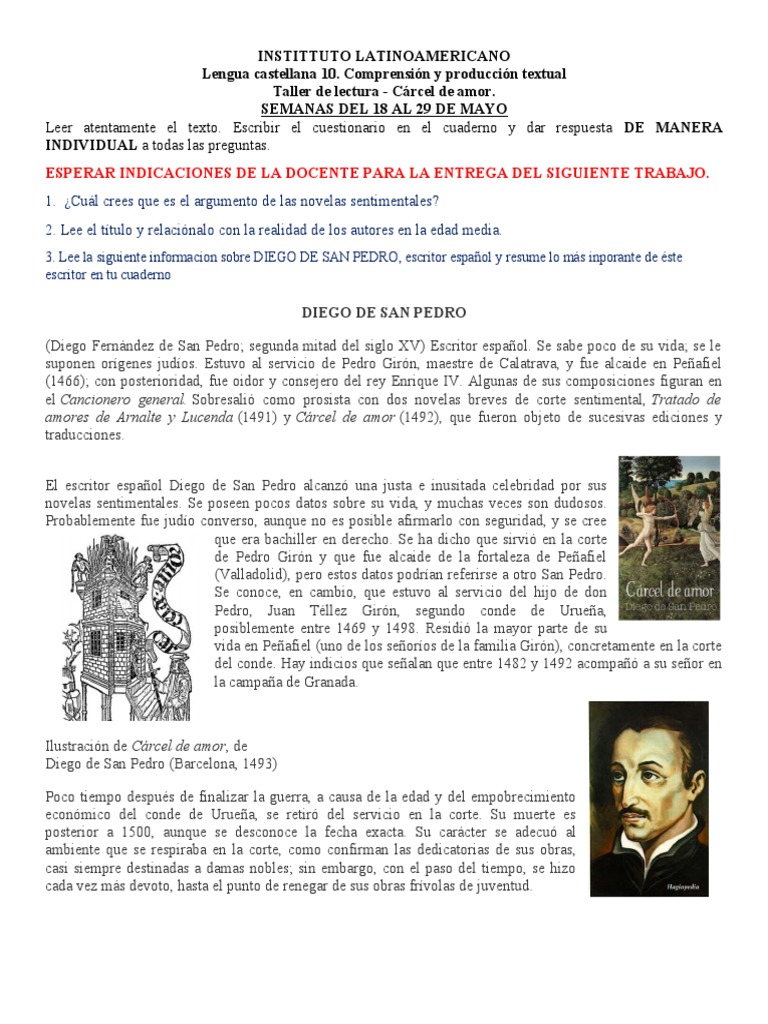 INSTITTUTO LATINOAMERICANO
Lengua castellana 10. Comprensión y producción textual
Taller de lectura - Cárcel de amor.
SEMANAS DEL 18 AL 29 DE MAYO

Leer atentamente el texto. Escribir el cuestionario en el cuaderno y dar respuesta DE MANERA INDIVIDUAL a todas las preguntas.

ESPERAR INDICACIONES DE LA DOCENTE PARA LA ENTREGA DEL SIGUIENTE TRABAJO.

1. ¿Cuál crees que es el argumento de las novelas sentimentales?

2. Lee el título y relaciónalo con la realidad de los autores en la edad media.

3. Lee la siguiente informacion sobre DIEGO DE SAN PEDRO, escritor español y resume lo más inporante de éste escritor en tu cuaderno

DIEGO DE SAN PEDRO

(Diego Fernández de San Pedro; segunda mitad del siglo XV) Escritor español. Se sabe poco de su vida; se le suponen orígenes judíos. Estuvo al servicio de Pedro Girón, maestre de Calatrava, y fue alcaide en Peñafiel (1466); con posterioridad, fue oidor y consejero del rey Enrique IV. Algunas de sus composiciones figuran en el Cancionero general. Sobresalió como prosista con dos novelas breves de corte sentimental, Tratado de amores de Arnalte y Lucenda (1491) y Cárcel de amor (1492), que fueron objeto de sucesivas ediciones y traducciones.

El escritor español Diego de San Pedro alcanzó una justa e inusitada celebridad por sus novelas sentimentales. Se poseen pocos datos sobre su vida, y muchas veces son dudosos. Probablemente fue judío converso, aunque no es posible afirmarlo con seguridad, y se cree que era bachiller en derecho. Se ha dicho que sirvió en la corte de Pedro Girón y que fue alcaide de la fortaleza de Peñafiel (Valladolid), pero estos datos podrían referirse a otro San Pedro. Se conoce, en cambio, que estuvo al servicio del hijo de don Pedro, Juan Téllez Girón, segundo conde de Urueña, posiblemente entre 1469 y 1498. Residió la mayor parte de su vida en Peñafiel (uno de los señoríos de la familia Girón), concretamente en la corte del conde. Hay indicios que señalan que entre 1482 y 1492 acompañó a su señor en la campaña de Granada.

Cárcel de amor
Diego de San Pedro

Ilustración de Cárcel de amor, de Diego de San Pedro (Barcelona, 1493)

Poco tiempo después de finalizar la guerra, a causa de la edad y del empobrecimiento económico del conde de Urueña, se retiró del servicio en la corte. Su muerte es posterior a 1500, aunque se desconoce la fecha exacta. Su carácter se adecuó al ambiente que se respiraba en la corte, como confirman las dedicatorias de sus obras, casi siempre destinadas a damas nobles; sin embargo, con el paso del tiempo, se hizo cada vez más devoto, hasta el punto de renegar de sus obras frívolas de juventud.

Hagiopedia